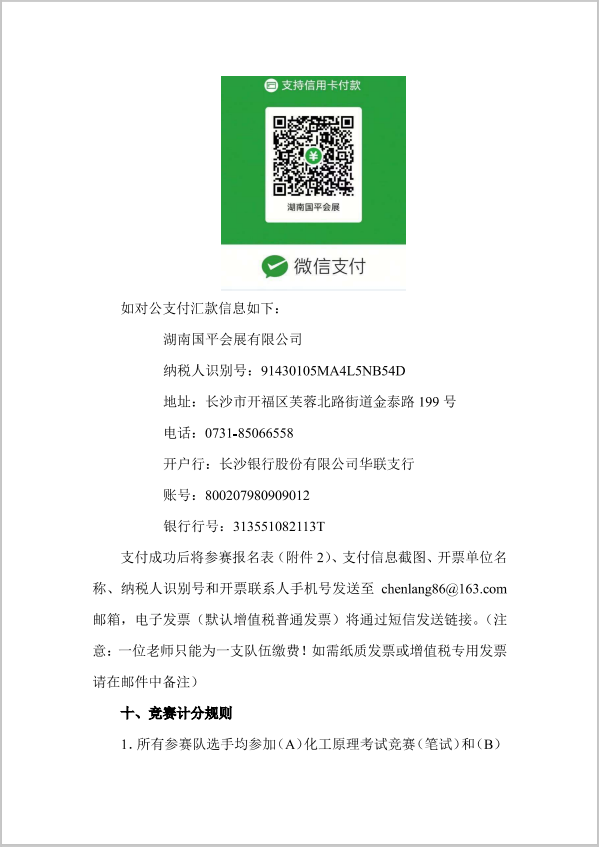 支持信用卡付款

湖南国平会展

微信支付

如对公支付汇款信息如下：

湖南国平会展有限公司

纳税人识别号：91430105MA4L5NB54D

地址：长沙市开福区芙蓉北路街道金泰路 199 号

电话：0731-85066558

开户行：长沙银行股份有限公司华联支行

账号：800207980909012

银行行号：313551082113T

支付成功后将参赛报名表（附件 2）、支付信息截图、开票单位名称、纳税人识别号和开票联系人手机号发送至 chenlang86@163.com 邮箱，电子发票（默认增值税普通发票）将通过短信发送链接。（注意：一位老师只能为一支队伍缴费！如需纸质发票或增值税专用发票请在邮件中备注）

十、竞赛计分规则

1. 所有参赛队选手均参加（A）化工原理考试竞赛（笔试）和（B）